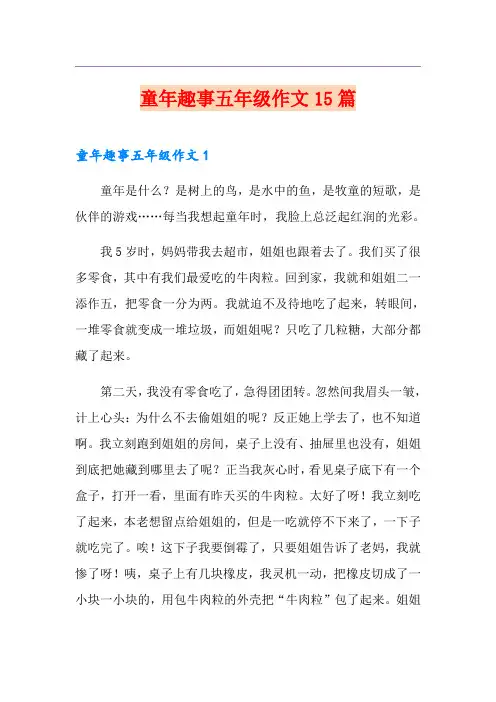 童年趣事五年级作文15篇

童年趣事五年级作文1

童年是什么？是树上的鸟，是水中的鱼，是牧童的短歌，是伙伴的游戏……每当我想起童年时，我脸上总泛起红润的光彩。

我5岁时，妈妈带我去超市，姐姐也跟着去了。我们买了很多零食，其中有我们最爱吃的牛肉粒。回到家，我就和姐姐二一添作五，把零食一分为两。我就迫不及待地吃了起来，转眼间，一堆零食就变成一堆垃圾，而姐姐呢？只吃了几粒糖，大部分都藏了起来。

第二天，我没有零食吃了，急得团团转。忽然间我眉头一皱，计上心头：为什么不去偷姐姐的呢？反正她上学去了，也不知道啊。我立刻跑到姐姐的房间，桌子上没有、抽屉里也没有，姐姐到底把她藏到哪里去了呢？正当我灰心时，看见桌子底下有一个盒子，打开一看，里面有昨天买的牛肉粒。太好了呀！我立刻吃了起来，本老想留点给姐姐的，但是一吃就停不下来了，一下子就吃完了。唉！这下子我要倒霉了，只要姐姐告诉了老妈，我就惨了呀！咦，桌子上有几块橡皮，我灵机一动，把橡皮切成了一小块一小块的，用包牛肉粒的外壳把“牛肉粒”包了起来。姐姐